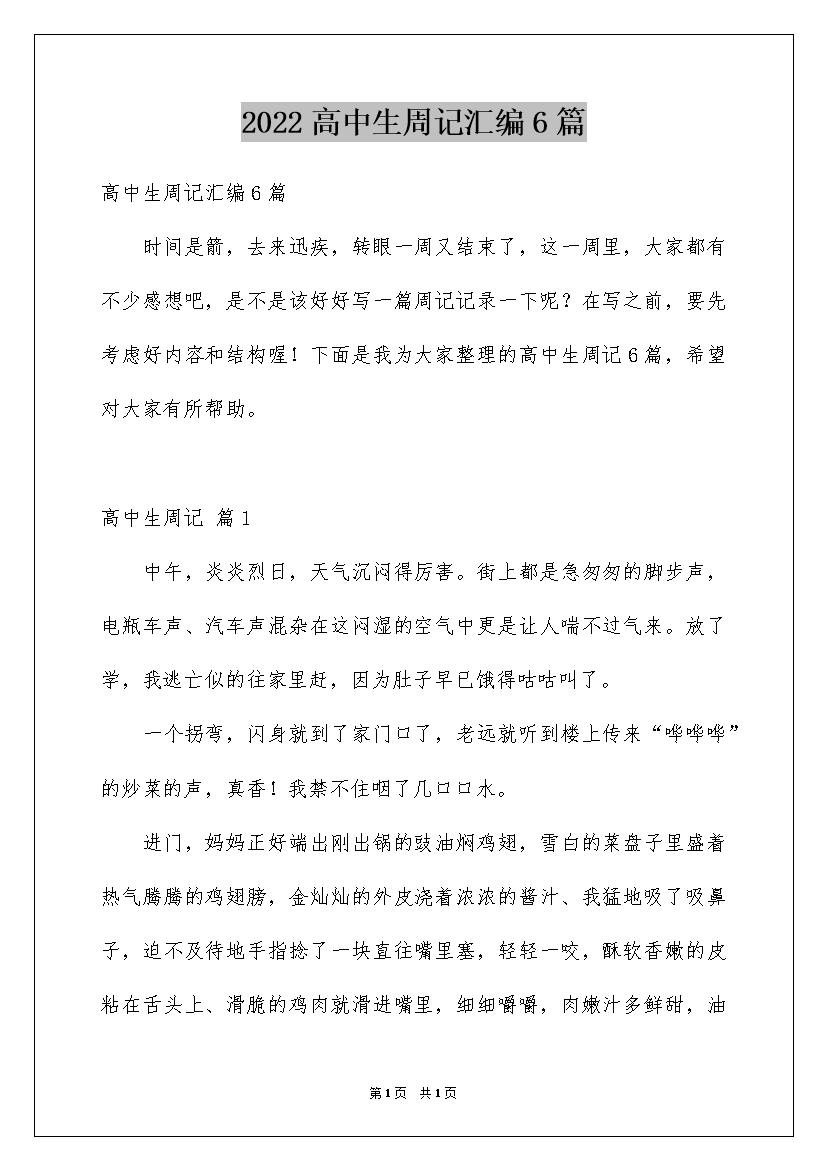 2022高中生周记汇编6篇

高中生周记汇编6篇

时间是箭，去来迅疾，转眼一周又结束了，这一周里，大家都有不少感想吧，是不是该好好写一篇周记记录一下呢？在写之前，要先考虑好内容和结构喔！下面是我为大家整理的高中生周记6篇，希望对大家有所帮助。

高中生周记 篇1

中午，炎炎烈日，天气沉闷得厉害。街上都是急匆匆的脚步声，电瓶车声、汽车声混杂在这闷湿的空气中更是让人喘不过气来。放了学，我逃亡似的往家里赶，因为肚子早已饿得咕咕叫了。

一个拐弯，闪身就到了家门口了，老远就听到楼上传来“哗哗哗”的炒菜的声，真香！我禁不住咽了几口口水。

进门，妈妈正好端出刚出锅的豉油焖鸡翅，雪白的菜盘子里盛着热气腾腾的鸡翅膀，金灿灿的外皮浇着浓浓的酱汁、我猛地吸了吸鼻子，迫不及待地手指捻了一块直往嘴里塞，轻轻一咬，酥软香嫩的皮粘在舌头上、滑脆的鸡肉就滑进嘴里，细细嚼嚼，肉嫩汁多鲜甜，油

第1页 共1页